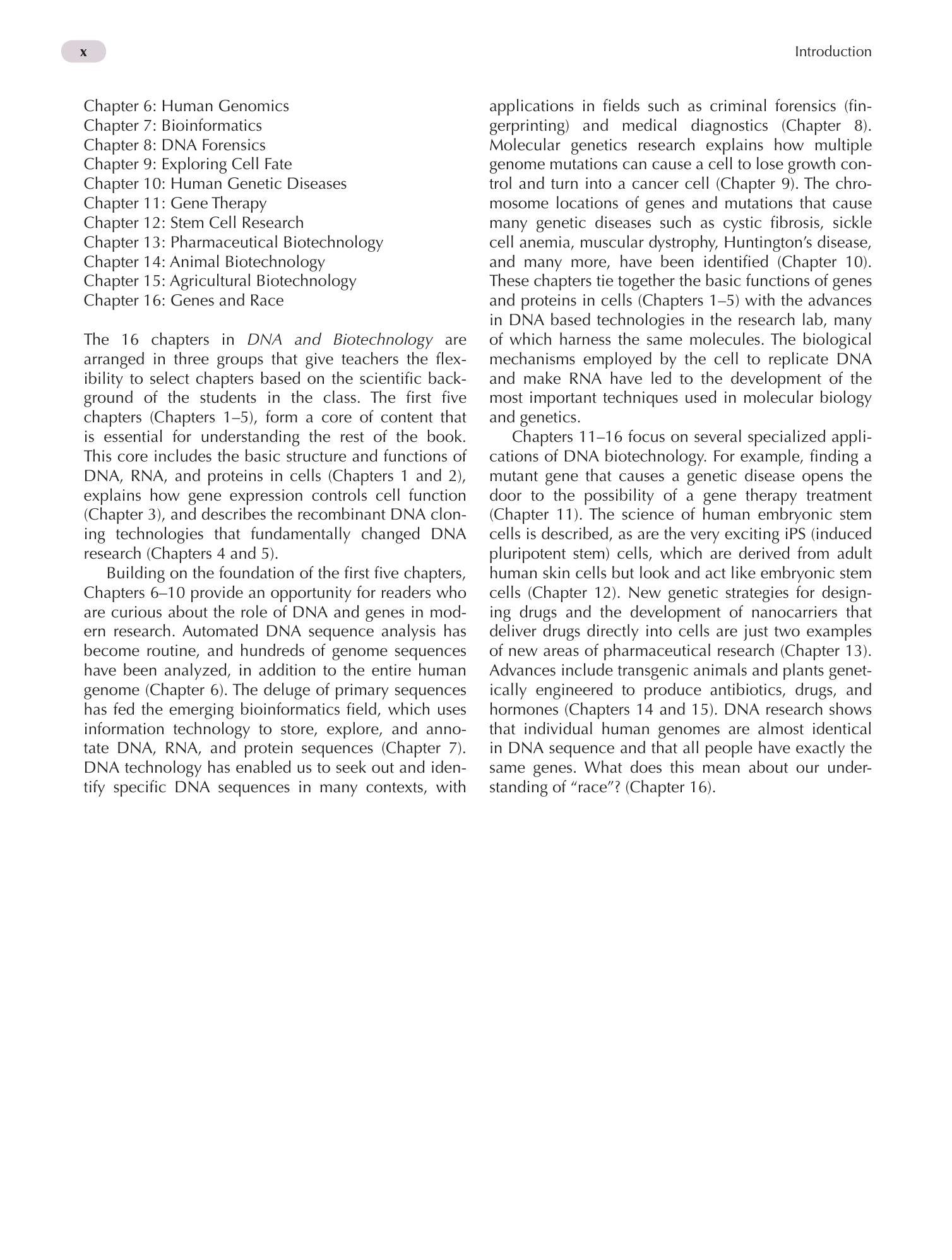 x

Introduction

Chapter 6: Human Genomics
Chapter 7: Bioinformatics
Chapter 8: DNA Forensics
Chapter 9: Exploring Cell Fate
Chapter 10: Human Genetic Diseases
Chapter 11: Gene Therapy
Chapter 12: Stem Cell Research
Chapter 13: Pharmaceutical Biotechnology
Chapter 14: Animal Biotechnology
Chapter 15: Agricultural Biotechnology
Chapter 16: Genes and Race

The 16 chapters in DNA and Biotechnology are arranged in three groups that give teachers the flexibility to select chapters based on the scientific background of the students in the class. The first five chapters (Chapters 1–5), form a core of content that is essential for understanding the rest of the book. This core includes the basic structure and functions of DNA, RNA, and proteins in cells (Chapters 1 and 2), explains how gene expression controls cell function (Chapter 3), and describes the recombinant DNA cloning technologies that fundamentally changed DNA research (Chapters 4 and 5).

Building on the foundation of the first five chapters, Chapters 6–10 provide an opportunity for readers who are curious about the role of DNA and genes in modern research. Automated DNA sequence analysis has become routine, and hundreds of genome sequences have been analyzed, in addition to the entire human genome (Chapter 6). The deluge of primary sequences has fed the emerging bioinformatics field, which uses information technology to store, explore, and annotate DNA, RNA, and protein sequences (Chapter 7). DNA technology has enabled us to seek out and identify specific DNA sequences in many contexts, with applications in fields such as criminal forensics (fingerprinting) and medical diagnostics (Chapter 8). Molecular genetics research explains how multiple genome mutations can cause a cell to lose growth control and turn into a cancer cell (Chapter 9). The chromosome locations of genes and mutations that cause many genetic diseases such as cystic fibrosis, sickle cell anemia, muscular dystrophy, Huntington's disease, and many more, have been identified (Chapter 10). These chapters tie together the basic functions of genes and proteins in cells (Chapters 1–5) with the advances in DNA based technologies in the research lab, many of which harness the same molecules. The biological mechanisms employed by the cell to replicate DNA and make RNA have led to the development of the most important techniques used in molecular biology and genetics.

Chapters 11–16 focus on several specialized applications of DNA biotechnology. For example, finding a mutant gene that causes a genetic disease opens the door to the possibility of a gene therapy treatment (Chapter 11). The science of human embryonic stem cells is described, as are the very exciting iPS (induced pluripotent stem) cells, which are derived from adult human skin cells but look and act like embryonic stem cells (Chapter 12). New genetic strategies for designing drugs and the development of nanocarriers that deliver drugs directly into cells are just two examples of new areas of pharmaceutical research (Chapter 13). Advances include transgenic animals and plants genetically engineered to produce antibiotics, drugs, and hormones (Chapters 14 and 15). DNA research shows that individual human genomes are almost identical in DNA sequence and that all people have exactly the same genes. What does this mean about our understanding of "race"? (Chapter 16).